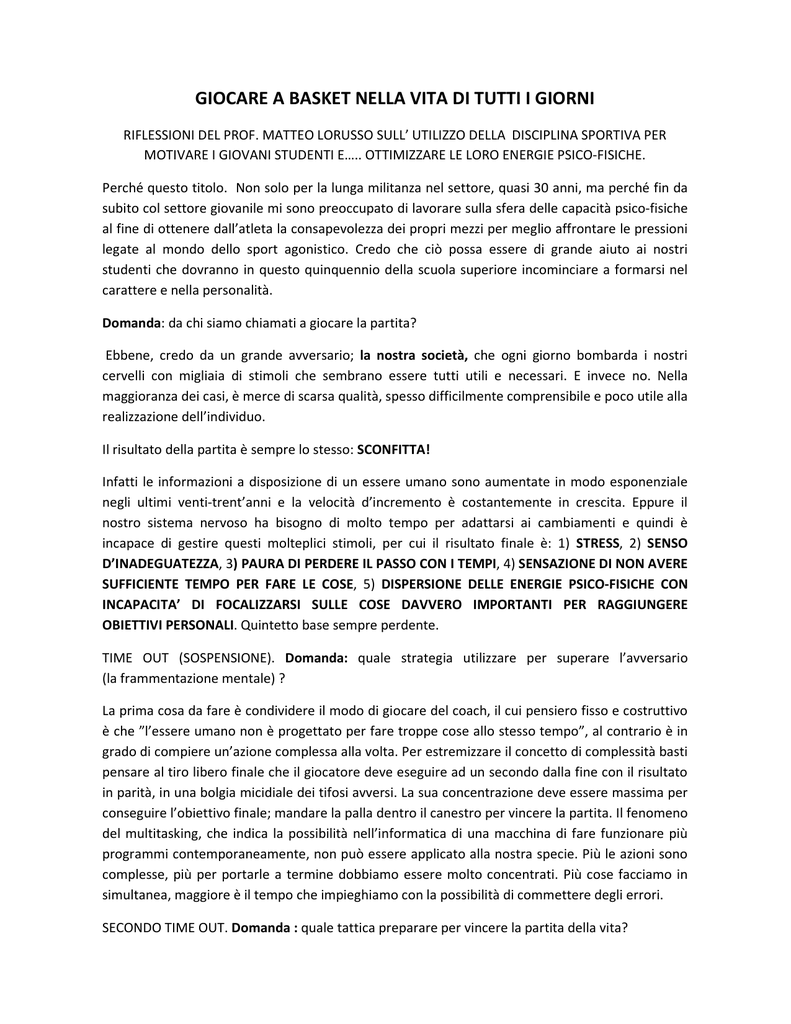 GIOCARE A BASKET NELLA VITA DI TUTTI I GIORNI

RIFLESSIONI DEL PROF. MATTEO LORUSSO SULL' UTILIZZO DELLA DISCIPLINA SPORTIVA PER MOTIVARE I GIOVANI STUDENTI E….. OTTIMIZZARE LE LORO ENERGIE PSICO-FISICHE.

Perché questo titolo. Non solo per la lunga militanza nel settore, quasi 30 anni, ma perché fin da subito col settore giovanile mi sono preoccupato di lavorare sulla sfera delle capacità psico-fisiche al fine di ottenere dall'atleta la consapevolezza dei propri mezzi per meglio affrontare le pressioni legate al mondo dello sport agonistico. Credo che ciò possa essere di grande aiuto ai nostri studenti che dovranno in questo quinquennio della scuola superiore incominciare a formarsi nel carattere e nella personalità.

Domanda: da chi siamo chiamati a giocare la partita?

Ebbene, credo da un grande avversario; la nostra società, che ogni giorno bombarda i nostri cervelli con migliaia di stimoli che sembrano essere tutti utili e necessari. E invece no. Nella maggioranza dei casi, è merce di scarsa qualità, spesso difficilmente comprensibile e poco utile alla realizzazione dell'individuo.

Il risultato della partita è sempre lo stesso: SCONFITTA!

Infatti le informazioni a disposizione di un essere umano sono aumentate in modo esponenziale negli ultimi venti-trent'anni e la velocità d'incremento è costantemente in crescita. Eppure il nostro sistema nervoso ha bisogno di molto tempo per adattarsi ai cambiamenti e quindi è incapace di gestire questi molteplici stimoli, per cui il risultato finale è: 1) STRESS, 2) SENSO D'INADEGUATEZZA, 3) PAURA DI PERDERE IL PASSO CON I TEMPI, 4) SENSAZIONE DI NON AVERE SUFFICIENTE TEMPO PER FARE LE COSE, 5) DISPERSIONE DELLE ENERGIE PSICO-FISICHE CON INCAPACITA' DI FOCALIZZARSI SULLE COSE DAVVERO IMPORTANTI PER RAGGIUNGERE OBIETTIVI PERSONALI. Quintetto base sempre perdente.

TIME OUT (SOSPENSIONE). Domanda: quale strategia utilizzare per superare l'avversario (la frammentazione mentale) ?

La prima cosa da fare è condividere il modo di giocare del coach, il cui pensiero fisso e costruttivo è che "l'essere umano non è progettato per fare troppe cose allo stesso tempo", al contrario è in grado di compiere un'azione complessa alla volta. Per estremizzare il concetto di complessità basti pensare al tiro libero finale che il giocatore deve eseguire ad un secondo dalla fine con il risultato in parità, in una bolgia micidiale dei tifosi avversi. La sua concentrazione deve essere massima per conseguire l'obiettivo finale; mandare la palla dentro il canestro per vincere la partita. Il fenomeno del multitasking, che indica la possibilità nell'informatica di una macchina di fare funzionare più programmi contemporaneamente, non può essere applicato alla nostra specie. Più le azioni sono complesse, più per portarle a termine dobbiamo essere molto concentrati. Più cose facciamo in simultanea, maggiore è il tempo che impieghiamo con la possibilità di commettere degli errori.

SECONDO TIME OUT. Domanda : quale tattica preparare per vincere la partita della vita?